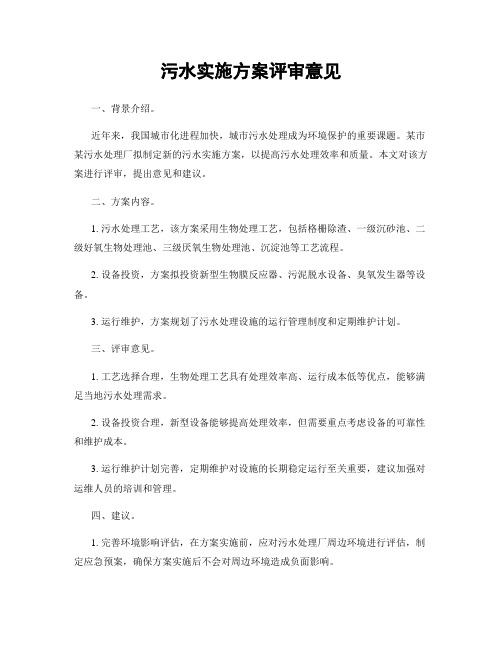 污水实施方案评审意见

一、背景介绍。

近年来，我国城市化进程加快，城市污水处理成为环境保护的重要课题。某市某污水处理厂拟制定新的污水实施方案，以提高污水处理效率和质量。本文对该方案进行评审，提出意见和建议。

二、方案内容。

1. 污水处理工艺，该方案采用生物处理工艺，包括格栅除渣、一级沉砂池、二级好氧生物处理池、三级厌氧生物处理池、沉淀池等工艺流程。

2. 设备投资，方案拟投资新型生物膜反应器、污泥脱水设备、臭氧发生器等设备。

3. 运行维护，方案规划了污水处理设施的运行管理制度和定期维护计划。

三、评审意见。

1. 工艺选择合理，生物处理工艺具有处理效率高、运行成本低等优点，能够满足当地污水处理需求。

2. 设备投资合理，新型设备能够提高处理效率，但需要重点考虑设备的可靠性和维护成本。

3. 运行维护计划完善，定期维护对设施的长期稳定运行至关重要，建议加强对运维人员的培训和管理。

四、建议。

1. 完善环境影响评估，在方案实施前，应对污水处理厂周边环境进行评估，制定应急预案，确保方案实施后不会对周边环境造成负面影响。